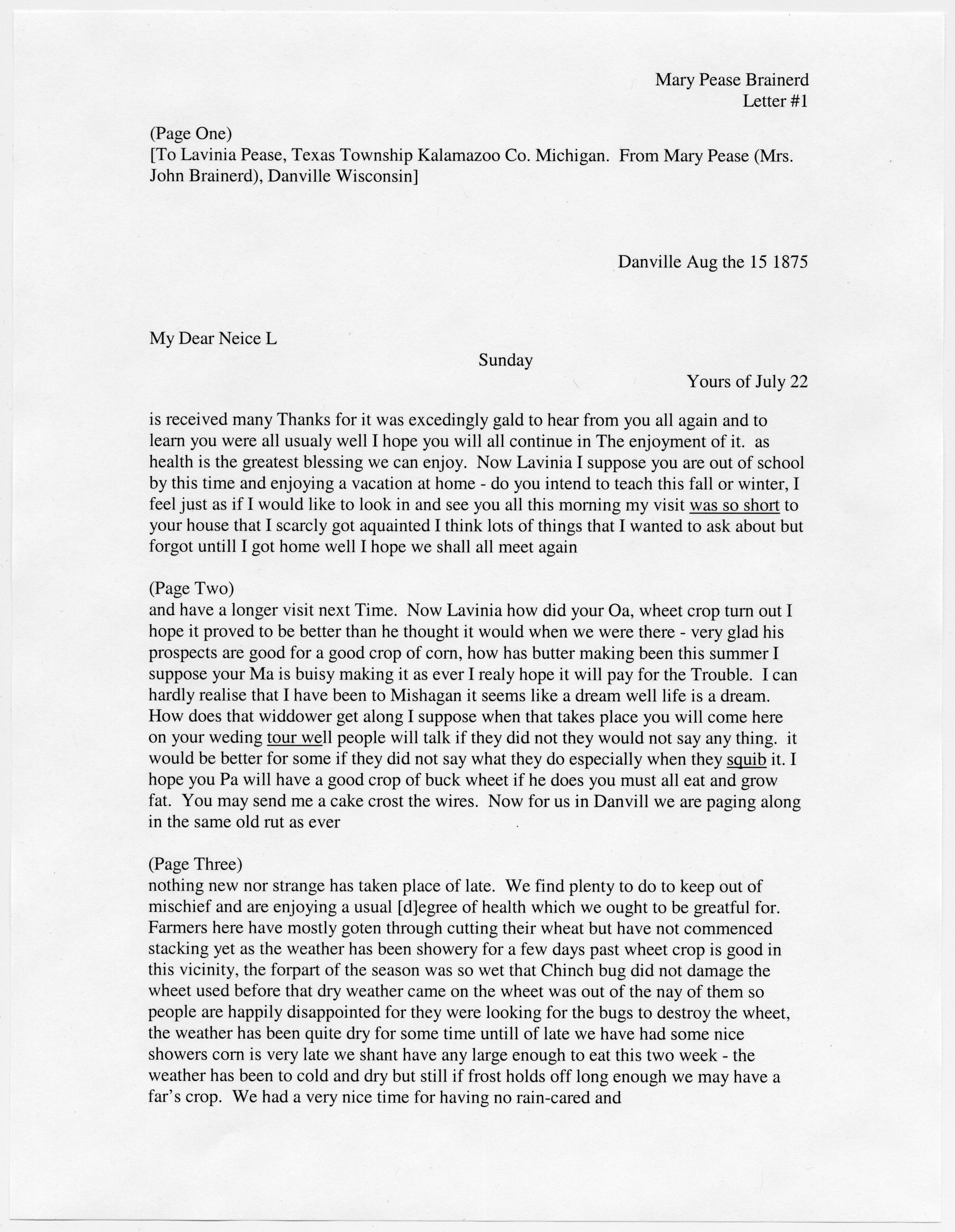 Mary Pease Brainerd
Letter #1

(Page One)
[To Lavinia Pease, Texas Township Kalamazoo Co. Michigan. From Mary Pease (Mrs. John Brainerd), Danville Wisconsin]

Danville Aug the 15 1875

My Dear Neice L
Sunday
Yours of July 22

is received many Thanks for it was excedingly gald to hear from you all again and to learn you were all usualy well I hope you will all continue in The enjoyment of it. as health is the greatest blessing we can enjoy. Now Lavinia I suppose you are out of school by this time and enjoying a vacation at home - do you intend to teach this fall or winter, I feel just as if I would like to look in and see you all this morning my visit was so short to your house that I scarcly got aquainted I think lots of things that I wanted to ask about but forgot untill I got home well I hope we shall all meet again

(Page Two)
and have a longer visit next Time. Now Lavinia how did your Oa, wheet crop turn out I hope it proved to be better than he thought it would when we were there - very glad his prospects are good for a good crop of corn, how has butter making been this summer I suppose your Ma is buisy making it as ever I realy hope it will pay for the Trouble. I can hardly realise that I have been to Mishagan it seems like a dream well life is a dream. How does that widdower get along I suppose when that takes place you will come here on your weding tour well people will talk if they did not they would not say any thing. it would be better for some if they did not say what they do especially when they squib it. I hope you Pa will have a good crop of buck wheet if he does you must all eat and grow fat. You may send me a cake crost the wires. Now for us in Danvill we are paging along in the same old rut as ever

(Page Three)
nothing new nor strange has taken place of late. We find plenty to do to keep out of mischief and are enjoying a usual [d]egree of health which we ought to be greatful for. Farmers here have mostly goten through cutting their wheat but have not commenced stacking yet as the weather has been showery for a few days past wheet crop is good in this vicinity, the forpart of the season was so wet that Chinch bug did not damage the wheet used before that dry weather came on the wheet was out of the nay of them so people are happily disappointed for they were looking for the bugs to destroy the wheet, the weather has been quite dry for some time untill of late we have had some nice showers corn is very late we shant have any large enough to eat this two week - the weather has been to cold and dry but still if frost holds off long enough we may have a far's crop. We had a very nice time for having no rain-cared and